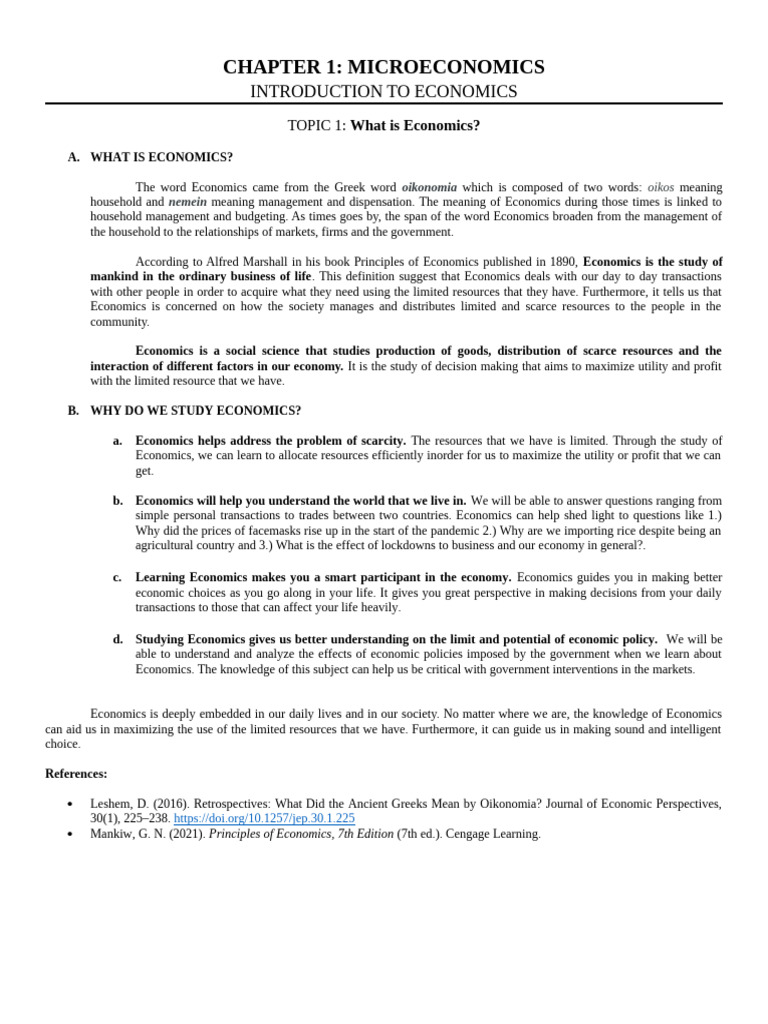 CHAPTER 1: MICROECONOMICS
INTRODUCTION TO ECONOMICS

TOPIC 1: What is Economics?

A. WHAT IS ECONOMICS?

The word Economics came from the Greek word oikonomia which is composed of two words: oikos meaning household and nemein meaning management and dispensation. The meaning of Economics during those times is linked to household management and budgeting. As times goes by, the span of the word Economics broaden from the management of the household to the relationships of markets, firms and the government.

According to Alfred Marshall in his book Principles of Economics published in 1890, Economics is the study of mankind in the ordinary business of life. This definition suggest that Economics deals with our day to day transactions with other people in order to acquire what they need using the limited resources that they have. Furthermore, it tells us that Economics is concerned on how the society manages and distributes limited and scarce resources to the people in the community.

Economics is a social science that studies production of goods, distribution of scarce resources and the interaction of different factors in our economy. It is the study of decision making that aims to maximize utility and profit with the limited resource that we have.

B. WHY DO WE STUDY ECONOMICS?

a. Economics helps address the problem of scarcity. The resources that we have is limited. Through the study of Economics, we can learn to allocate resources efficiently inorder for us to maximize the utility or profit that we can get.

b. Economics will help you understand the world that we live in. We will be able to answer questions ranging from simple personal transactions to trades between two countries. Economics can help shed light to questions like 1.) Why did the prices of facemasks rise up in the start of the pandemic 2.) Why are we importing rice despite being an agricultural country and 3.) What is the effect of lockdowns to business and our economy in general?.

c. Learning Economics makes you a smart participant in the economy. Economics guides you in making better economic choices as you go along in your life. It gives you great perspective in making decisions from your daily transactions to those that can affect your life heavily.

d. Studying Economics gives us better understanding on the limit and potential of economic policy. We will be able to understand and analyze the effects of economic policies imposed by the government when we learn about Economics. The knowledge of this subject can help us be critical with government interventions in the markets.

Economics is deeply embedded in our daily lives and in our society. No matter where we are, the knowledge of Economics can aid us in maximizing the use of the limited resources that we have. Furthermore, it can guide us in making sound and intelligent choice.

References:

• Leshem, D. (2016). Retrospectives: What Did the Ancient Greeks Mean by Oikonomia? Journal of Economic Perspectives, 30(1), 225–238. https://doi.org/10.1257/jep.30.1.225
• Mankiw, G. N. (2021). Principles of Economics, 7th Edition (7th ed.). Cengage Learning.